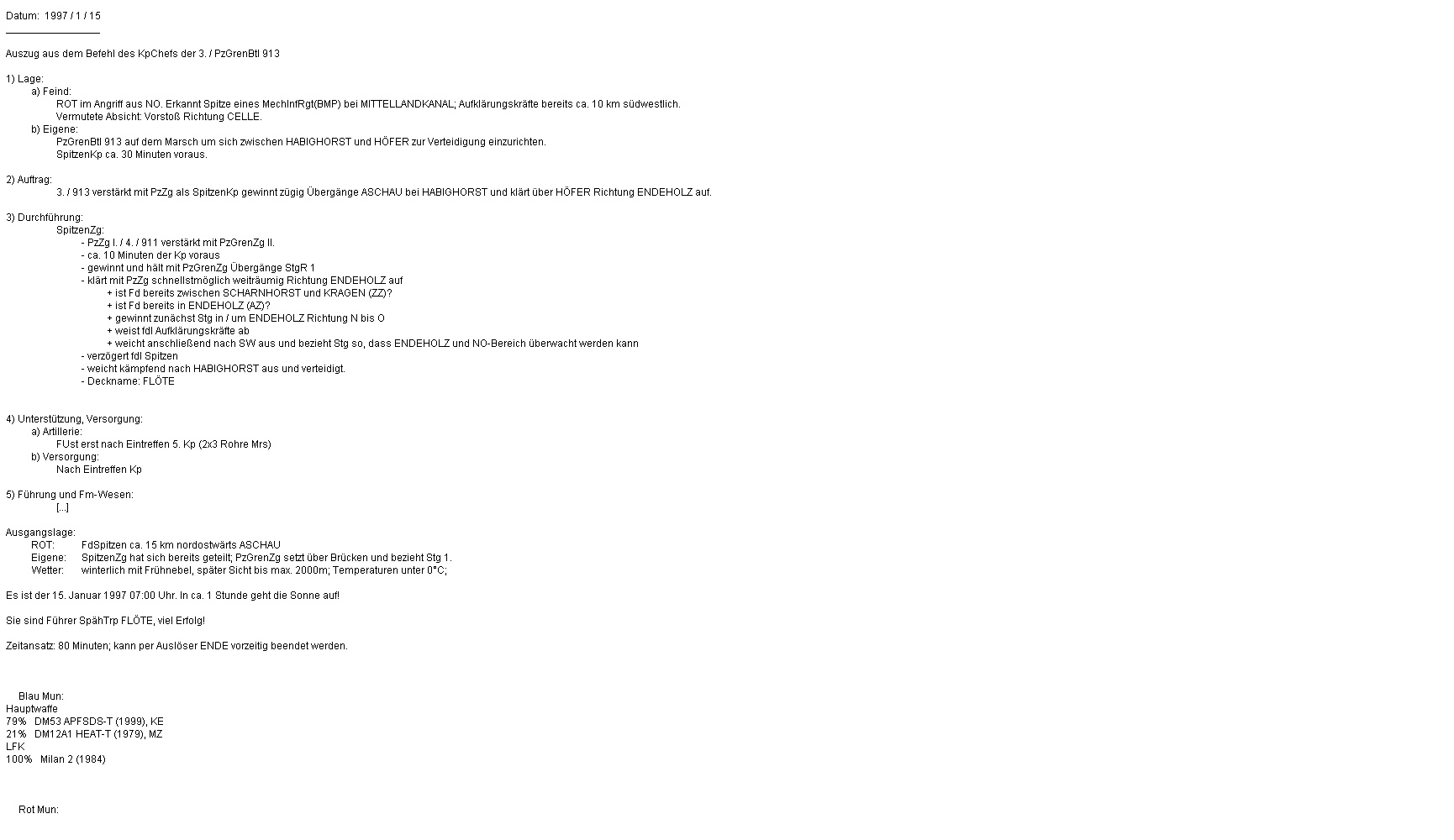 Datum: 1997 / 1 / 15

Auszug aus dem Befehl des KpChefs der 3. / PzGrenBtl 913

1) Lage:
a) Feind:
ROT im Angriff aus NO. Erkannt Spitze eines MechInfRgt(BMP) bei MITTELLANDKANAL; Aufklärungskräfte bereits ca. 10 km südwestlich.
Vermutete Absicht: Vorstoß Richtung CELLE.
b) Eigene:
PzGrenBtl 913 auf dem Marsch um sich zwischen HABIGHORST und HÖFER zur Verteidigung einzurichten.
SpitzenKp ca. 30 Minuten voraus.

2) Auftrag:
3. / 913 verstärkt mit PzZg als SpitzenKp gewinnt zügig Übergänge ASCHAU bei HABIGHORST und klärt über HÖFER Richtung ENDEHOLZ auf.

3) Durchführung:
SpitzenZg:
- PzZg I. / 4. / 911 verstärkt mit PzGrenZg II.
- ca. 10 Minuten der Kp voraus
- gewinnt und hält mit PzGrenZg Übergänge StgR 1
- klärt mit PzZg schnellstmöglich weiträumig Richtung ENDEHOLZ auf
+ ist Fd bereits zwischen SCHARNHORST und KRAGEN (ZZ)?
+ ist Fd bereits in ENDEHOLZ (AZ)?
+ gewinnt zunächst Stg in / um ENDEHOLZ Richtung N bis O
+ weist fdl Aufklärungskräfte ab
+ weicht anschließend nach SW aus und bezieht Stg so, dass ENDEHOLZ und NO-Bereich überwacht werden kann
- verzögert fdl Spitzen
- weicht kämpfend nach HABIGHORST aus und verteidigt.
- Deckname: FLÖTE

4) Unterstützung, Versorgung:
a) Artillerie:
FUst erst nach Eintreffen 5. Kp (2x3 Rohre Mrs)
b) Versorgung:
Nach Eintreffen Kp

5) Führung und Fm-Wesen:
[...]

Ausgangslage:
ROT: FdSpitzen ca. 15 km nordostwärts ASCHAU
Eigene: SpitzenZg hat sich bereits geteilt; PzGrenZg setzt über Brücken und bezieht Stg 1.
Wetter: winterlich mit Frühnebel, später Sicht bis max. 2000m; Temperaturen unter 0°C;

Es ist der 15. Januar 1997 07:00 Uhr. In ca. 1 Stunde geht die Sonne auf!

Sie sind Führer SpähTrp FLÖTE, viel Erfolg!

Zeitansatz: 80 Minuten; kann per Auslöser ENDE vorzeitig beendet werden.

Blau Mun:
Hauptwaffe
79% DM53 APFSDS-T (1999), KE
21% DM12A1 HEAT-T (1979), MZ
LFK
100% Milan 2 (1984)

Rot Mun: